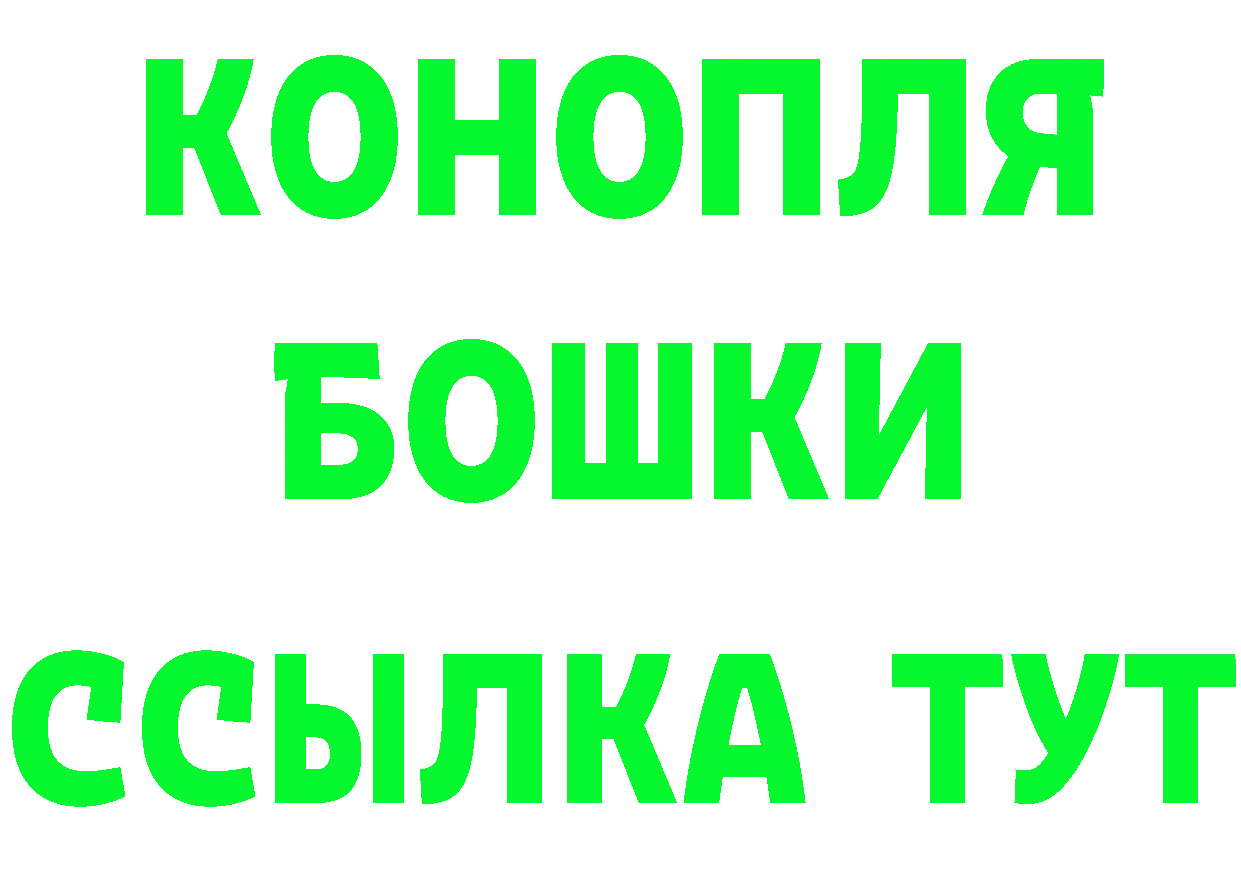 КОНОПЛЯ
БОШКИ
ССЫЛКА ТУТ